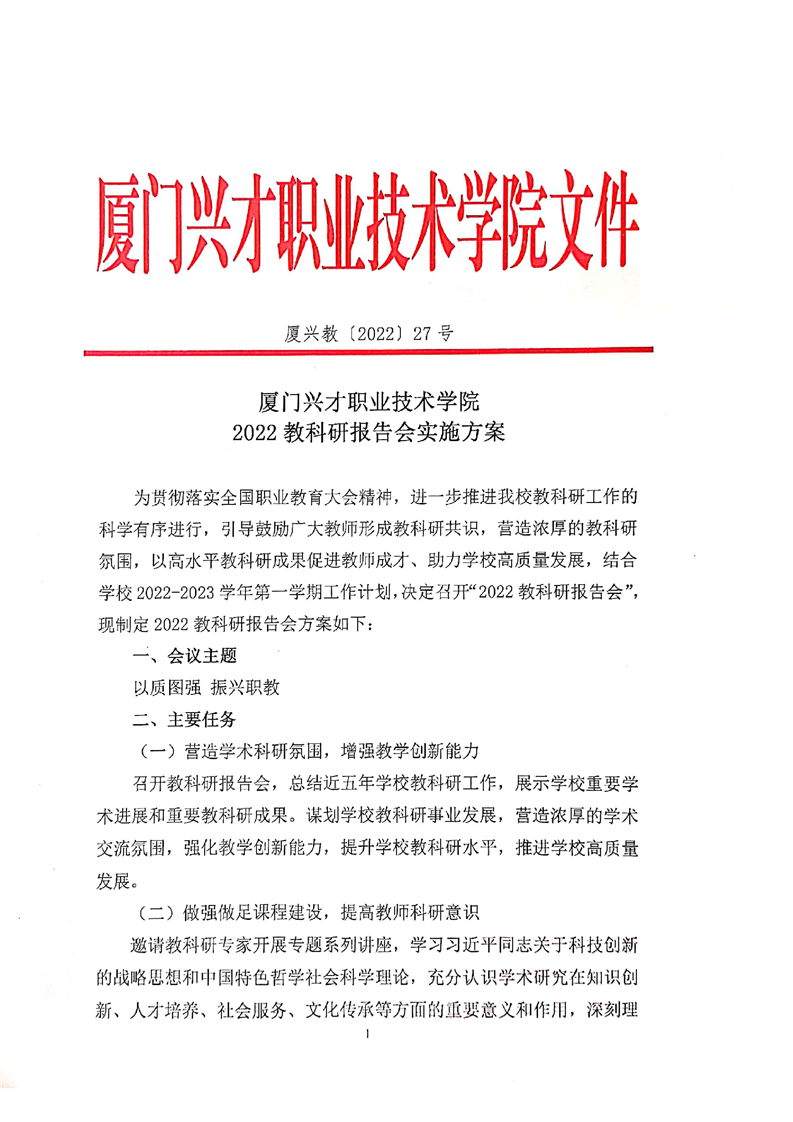 厦门兴才职业技术学院文件

厦兴教〔2022〕27 号

厦门兴才职业技术学院
2022 教科研报告会实施方案

为贯彻落实全国职业教育大会精神，进一步推进我校教科研工作的科学有序进行，引导鼓励广大教师形成教科研共识，营造浓厚的教科研氛围，以高水平教科研成果促进教师成才、助力学校高质量发展，结合学校 2022-2023 学年第一学期工作计划，决定召开“2022 教科研报告会”，现制定 2022 教科研报告会方案如下：

一、会议主题

以质图强 振兴职教

二、主要任务

（一）营造学术科研氛围，增强教学创新能力

召开教科研报告会，总结近五年学校教科研工作，展示学校重要学术进展和重要教科研成果。谋划学校教科研事业发展，营造浓厚的学术交流氛围，强化教学创新能力，提升学校教科研水平，推进学校高质量发展。

（二）做强做足课程建设，提高教师科研意识

邀请教科研专家开展专题系列讲座，学习习近平同志关于科技创新的战略思想和中国特色哲学社会科学理论，充分认识学术研究在知识创新、人才培养、社会服务、文化传承等方面的重要意义和作用，深刻理

1